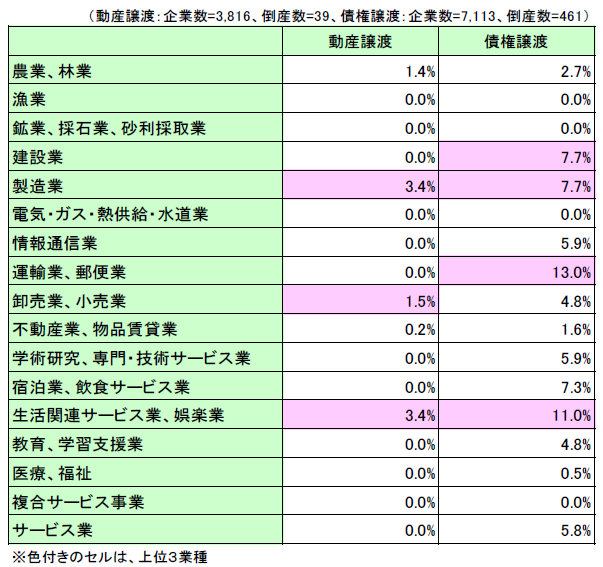 （動産譲渡：企業数=3,816、倒産数=39、債権譲渡：企業数=7,113、倒産数=461）

|  | 動産譲渡 | 債権譲渡 |
|---|---|---|
| 農業、林業 | 1.4% | 2.7% |
| 漁業 | 0.0% | 0.0% |
| 鉱業、採石業、砂利採取業 | 0.0% | 0.0% |
| 建設業 | 0.0% | 7.7% |
| 製造業 | 3.4% | 7.7% |
| 電気・ガス・熱供給・水道業 | 0.0% | 0.0% |
| 情報通信業 | 0.0% | 5.9% |
| 運輸業、郵便業 | 0.0% | 13.0% |
| 卸売業、小売業 | 1.5% | 4.8% |
| 不動産業、物品賃貸業 | 0.2% | 1.6% |
| 学術研究、専門・技術サービス業 | 0.0% | 5.9% |
| 宿泊業、飲食サービス業 | 0.0% | 7.3% |
| 生活関連サービス業、娯楽業 | 3.4% | 11.0% |
| 教育、学習支援業 | 0.0% | 4.8% |
| 医療、福祉 | 0.0% | 0.5% |
| 複合サービス事業 | 0.0% | 0.0% |
| サービス業 | 0.0% | 5.8% |

※色付きのセルは、上位3業種